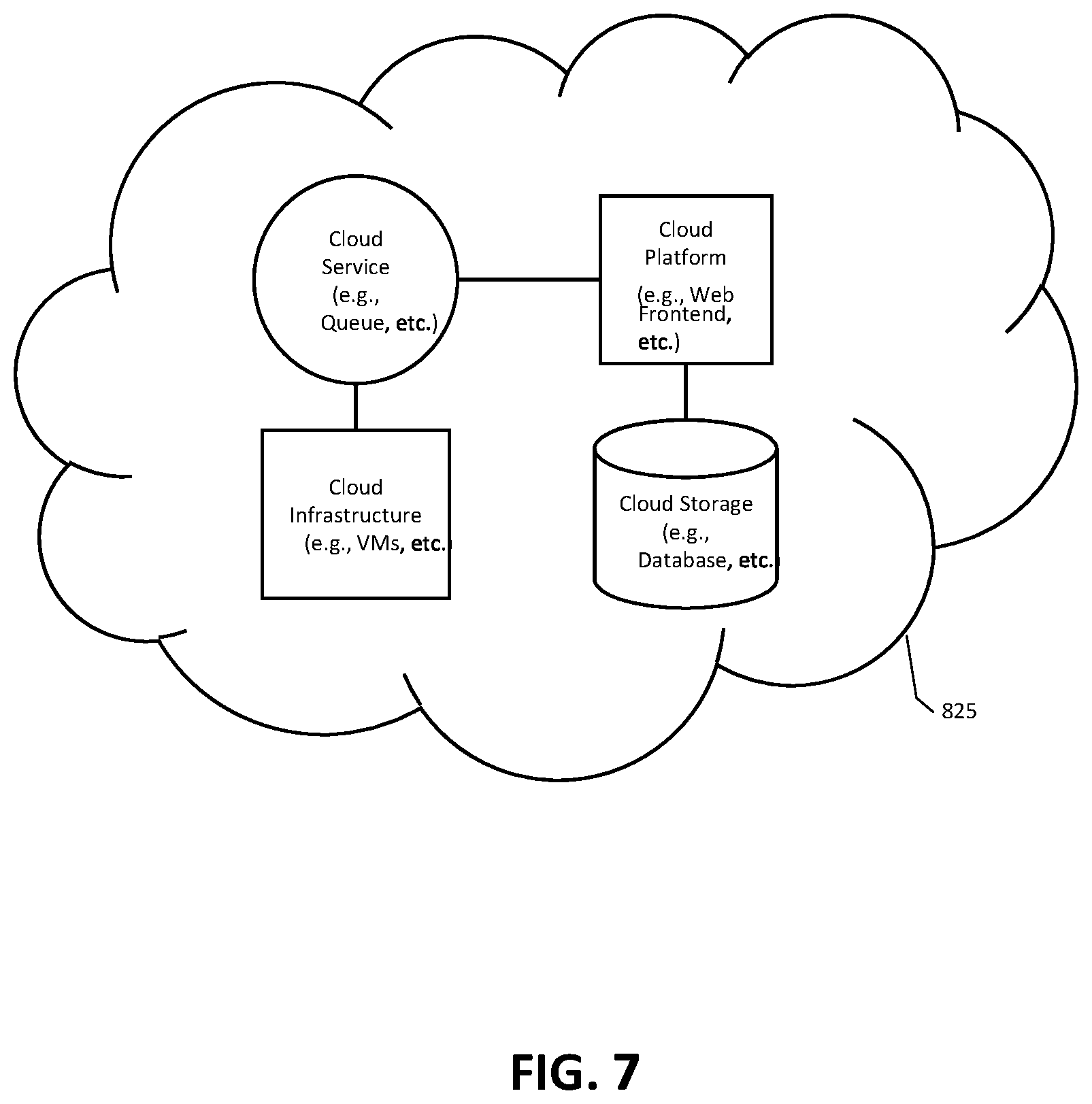 Cloud Service (e.g., Queue, etc.)

Cloud Platform (e.g., Web Frontend, etc.)

Cloud Infrastructure (e.g., VMs, etc.)

Cloud Storage (e.g., Database, etc.)

825

FIG. 7